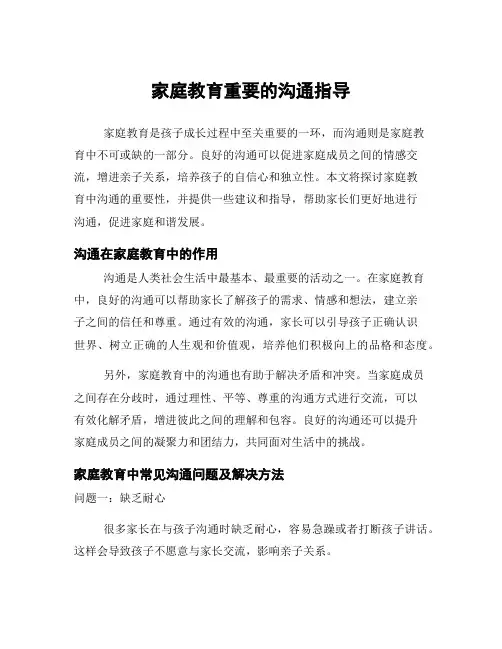 家庭教育重要的沟通指导

家庭教育是孩子成长过程中至关重要的一环，而沟通则是家庭教育中不可或缺的一部分。良好的沟通可以促进家庭成员之间的情感交流，增进亲子关系，培养孩子的自信心和独立性。本文将探讨家庭教育中沟通的重要性，并提供一些建议和指导，帮助家长们更好地进行沟通，促进家庭和谐发展。

沟通在家庭教育中的作用

沟通是人类社会生活中最基本、最重要的活动之一。在家庭教育中，良好的沟通可以帮助家长了解孩子的需求、情感和想法，建立亲子之间的信任和尊重。通过有效的沟通，家长可以引导孩子正确认识世界、树立正确的人生观和价值观，培养他们积极向上的品格和态度。

另外，家庭教育中的沟通也有助于解决矛盾和冲突。当家庭成员之间存在分歧时，通过理性、平等、尊重的沟通方式进行交流，可以有效化解矛盾，增进彼此之间的理解和包容。良好的沟通还可以提升家庭成员之间的凝聚力和团结力，共同面对生活中的挑战。

家庭教育中常见沟通问题及解决方法

问题一：缺乏耐心

很多家长在与孩子沟通时缺乏耐心，容易急躁或者打断孩子讲话。这样会导致孩子不愿意与家长交流，影响亲子关系。